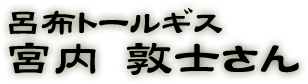 呂布トールギス
宮内　敦士さん